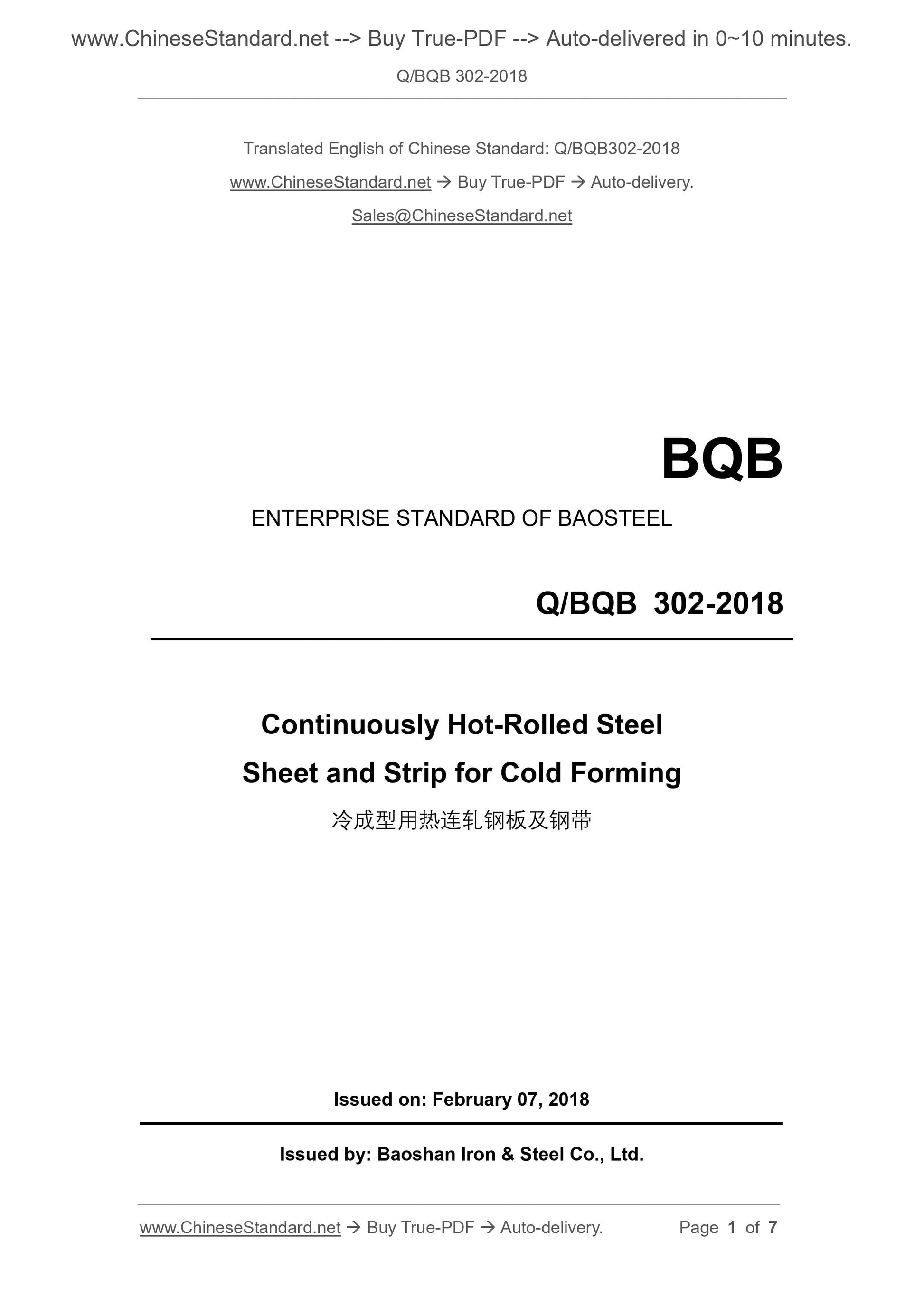 www.ChineseStandard.net --> Buy True-PDF --> Auto-delivered in 0~10 minutes.

Q/BQB 302-2018

Translated English of Chinese Standard: Q/BQB302-2018

www.ChineseStandard.net → Buy True-PDF → Auto-delivery.

Sales@ChineseStandard.net

BQB

ENTERPRISE STANDARD OF BAOSTEEL

Q/BQB 302-2018

Continuously Hot-Rolled Steel Sheet and Strip for Cold Forming

冷成型用热连轧钢板及钢带

Issued on: February 07, 2018

Issued by: Baoshan Iron & Steel Co., Ltd.

www.ChineseStandard.net → Buy True-PDF → Auto-delivery. Page 1 of 7